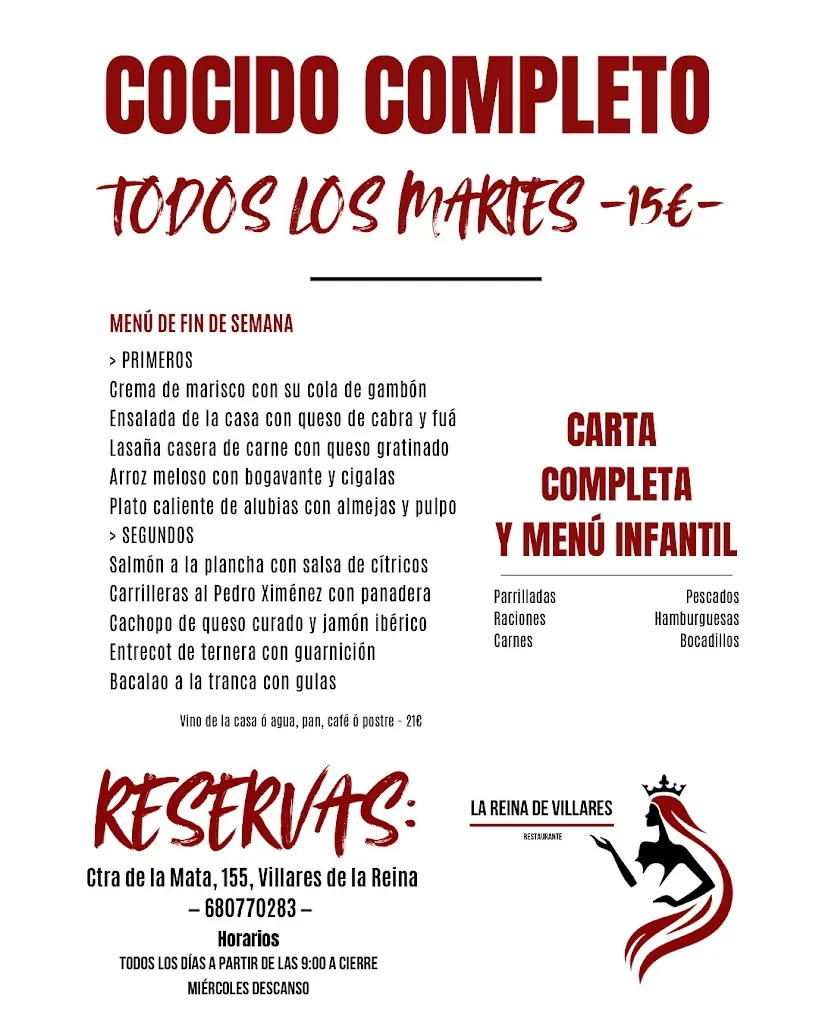 COCIDO COMPLETO

TODOS LOS MARTES -15€-

MENÚ DE FIN DE SEMANA

> PRIMEROS
Crema de marisco con su cola de gambón
Ensalada de la casa con queso de cabra y fuá
Lasaña casera de carne con queso gratinado
Arroz meloso con bogavante y cigalas
Plato caliente de alubias con almejas y pulpo
> SEGUNDOS
Salmón a la plancha con salsa de cítricos
Carrilleras al Pedro Ximénez con panadera
Cachopo de queso curado y jamón ibérico
Entrecot de ternera con guarnición
Bacalao a la tranca con gulas

Vino de la casa ó agua, pan, café ó postre - 21€

CARTA COMPLETA Y MENÚ INFANTIL

Parrilladas
Raciones
Carnes

Pescados
Hamburguesas
Bocadillos

RESERVAS:

Ctra de la Mata, 155, Villares de la Reina
– 680770283 –
Horarios
TODOS LOS DÍAS A PARTIR DE LAS 9:00 A CIERRE
MIÉRCOLES DESCANSO

LA REINA DE VILLARES
RESTAURANTE